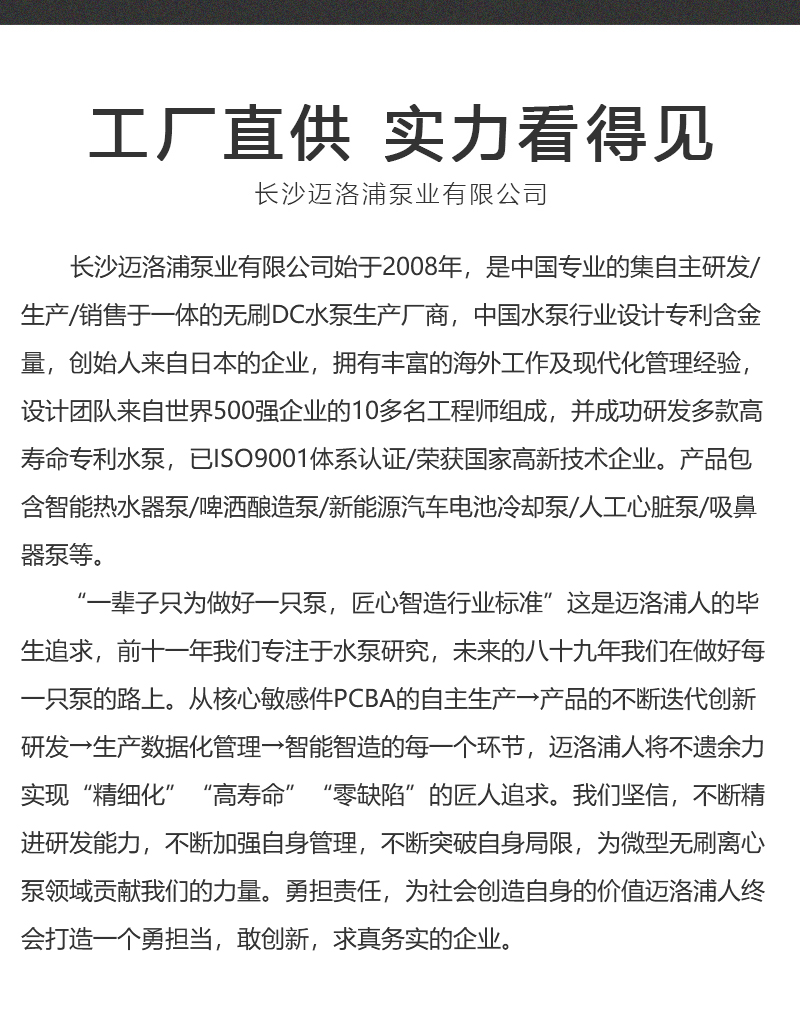 工厂直供 实力看得见

长沙迈洛浦泵业有限公司

长沙迈洛浦泵业有限公司始于2008年，是中国专业的集自主研发/生产/销售于一体的无刷DC水泵生产厂商，中国水泵行业设计专利含金量，创始人来自日本的企业，拥有丰富的海外工作及现代化管理经验，设计团队来自世界500强企业的10多名工程师组成，并成功研发多款高寿命专利水泵，已ISO9001体系认证/荣获国家高新技术企业。产品包含智能热水器泵/啤洒酿造泵/新能源汽车电池冷却泵/人工心脏泵/吸鼻器泵等。

“一辈子只为做好一只泵，匠心智造行业标准”这是迈洛浦人的毕生追求，前十一年我们专注于水泵研究，未来的八十九年我们在做好每一只泵的路上。从核心敏感件PCBA的自主生产→产品的不断迭代创新研发→生产数据化管理→智能智造的每一个环节，迈洛浦人将不遗余力实现“精细化”“高寿命”“零缺陷”的匠人追求。我们坚信，不断精进研发能力，不断加强自身管理，不断突破自身局限，为微型无刷离心泵领域贡献我们的力量。勇担责任，为社会创造自身的价值迈洛浦人终会打造一个勇担当，敢创新，求真务实的企业。